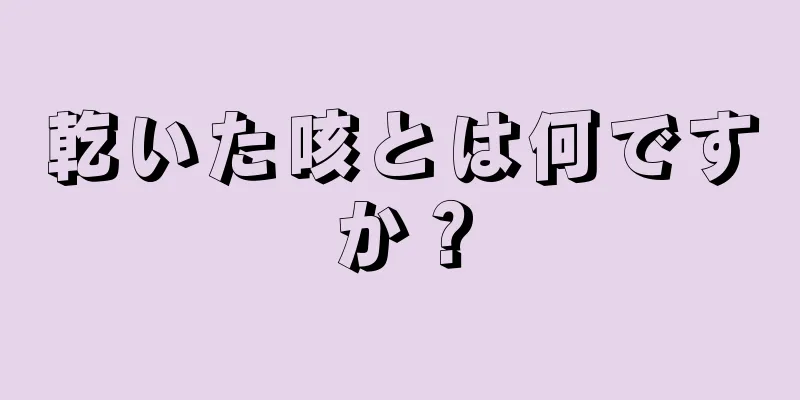 乾いた咳とは何ですか？